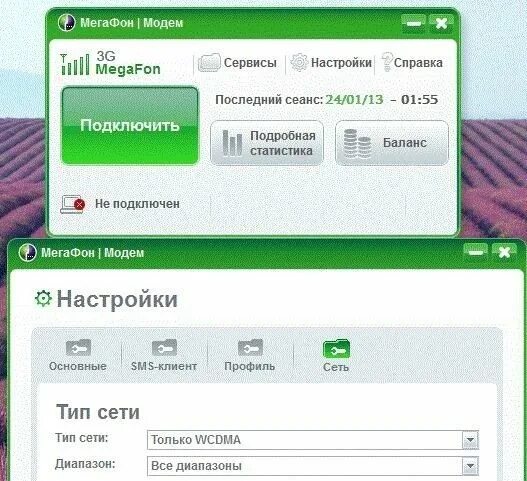 МегаФон | Модем

3G
MegaFon

Сервисы

Настройки

Справка

Подключить

Последний сеанс: 24/01/13 - 01:55

Подробная статистика

Баланс

Не подключен

МегаФон | Модем

Настройки

Основные

SMS-клиент

Профиль

Сеть

Тип сети

Тип сети: Только WCDMA

Диапазон: Все диапазоны